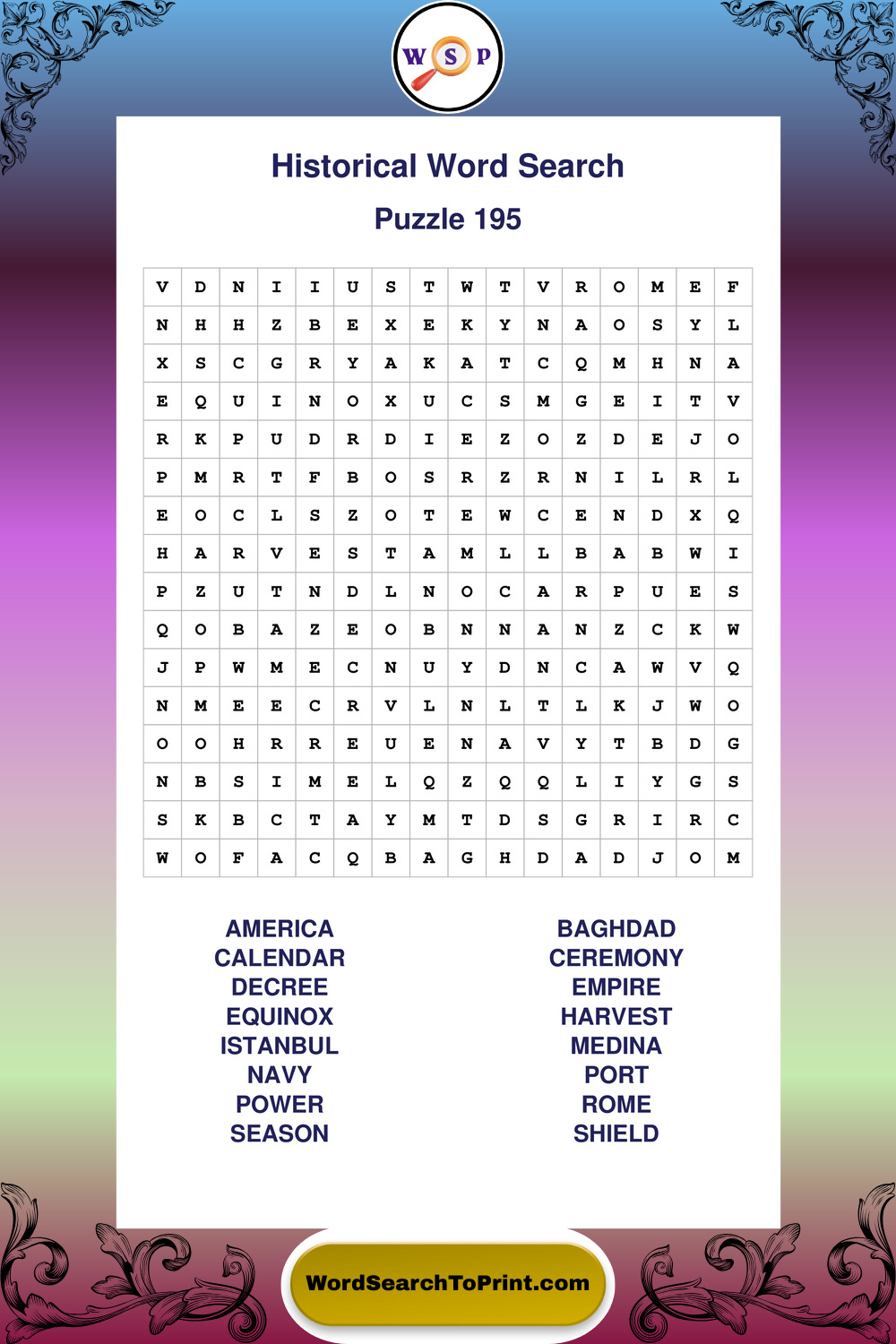 W S P

Historical Word Search

Puzzle 195

| V | D | N | I | I | U | S | T | W | T | V | R | O | M | E | F |
|---|---|---|---|---|---|---|---|---|---|---|---|---|---|---|---|
| N | H | H | Z | B | E | X | E | K | Y | N | A | O | S | Y | L |
| X | S | C | G | R | Y | A | K | A | T | C | Q | M | H | N | A |
| E | Q | U | I | N | O | X | U | C | S | M | G | E | I | T | V |
| R | K | P | U | D | R | D | I | E | Z | O | Z | D | E | J | O |
| P | M | R | T | F | B | O | S | R | Z | R | N | I | L | R | L |
| E | O | C | L | S | Z | O | T | E | W | C | E | N | D | X | Q |
| H | A | R | V | E | S | T | A | M | L | L | B | A | B | W | I |
| P | Z | U | T | N | D | L | N | O | C | A | R | P | U | E | S |
| Q | O | B | A | Z | E | O | B | N | N | A | N | Z | C | K | W |
| J | P | W | M | E | C | N | U | Y | D | N | C | A | W | V | Q |
| N | M | E | E | C | R | V | L | N | L | T | L | K | J | W | O |
| O | O | H | R | R | E | U | E | N | A | V | Y | T | B | D | G |
| N | B | S | I | M | E | L | Q | Z | Q | Q | L | I | Y | G | S |
| S | K | B | C | T | A | Y | M | T | D | S | G | R | I | R | C |
| W | O | F | A | C | Q | B | A | G | H | D | A | D | J | O | M |

AMERICA
CALENDAR
DECREE
EQUINOX
ISTANBUL
NAVY
POWER
SEASON

BAGHDAD
CEREMONY
EMPIRE
HARVEST
MEDINA
PORT
ROME
SHIELD

WordSearchToPrint.com